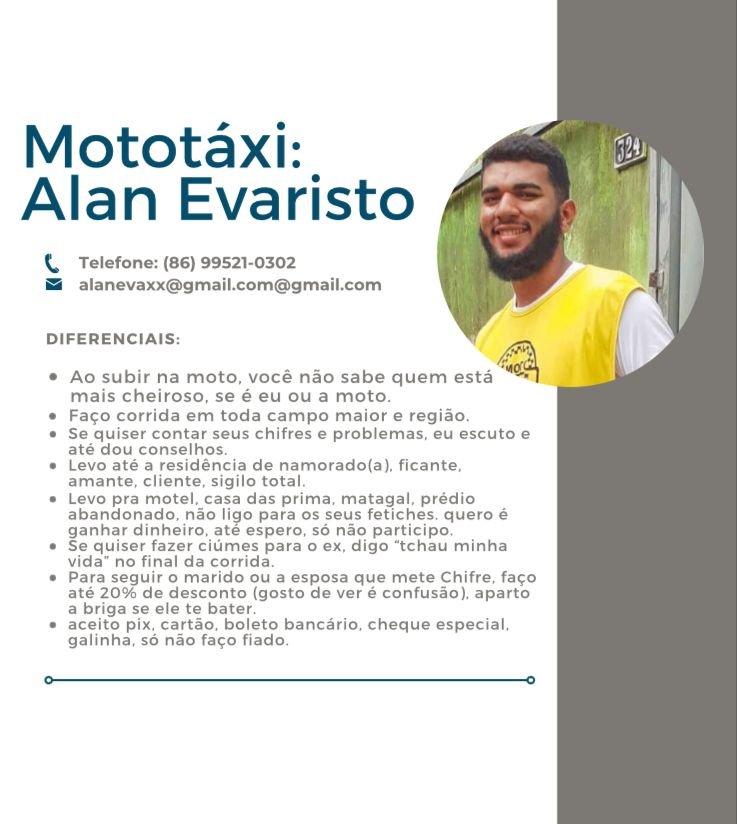 Mototáxi:
Alan Evaristo

Telefone: (86) 99521-0302
alanevaxx@gmail.com@gmail.com

DIFERENCIAIS:

• Ao subir na moto, você não sabe quem está mais cheiroso, se é eu ou a moto.
• Faço corrida em toda campo maior e região.
• Se quiser contar seus chifres e problemas, eu escuto e até dou conselhos.
• Levo até a residência de namorado(a), ficante, amante, cliente, sigilo total.
• Levo pra motel, casa das prima, matagal, prédio abandonado, não ligo para os seus fetiches. quero é ganhar dinheiro, até espero, só não participo.
• Se quiser fazer ciúmes para o ex, digo "tchau minha vida" no final da corrida.
• Para seguir o marido ou a esposa que mete Chifre, faço até 20% de desconto (gosto de ver é confusão), aparto a briga se ele te bater.
• aceito pix, cartão, boleto bancário, cheque especial, galinha, só não faço fiado.